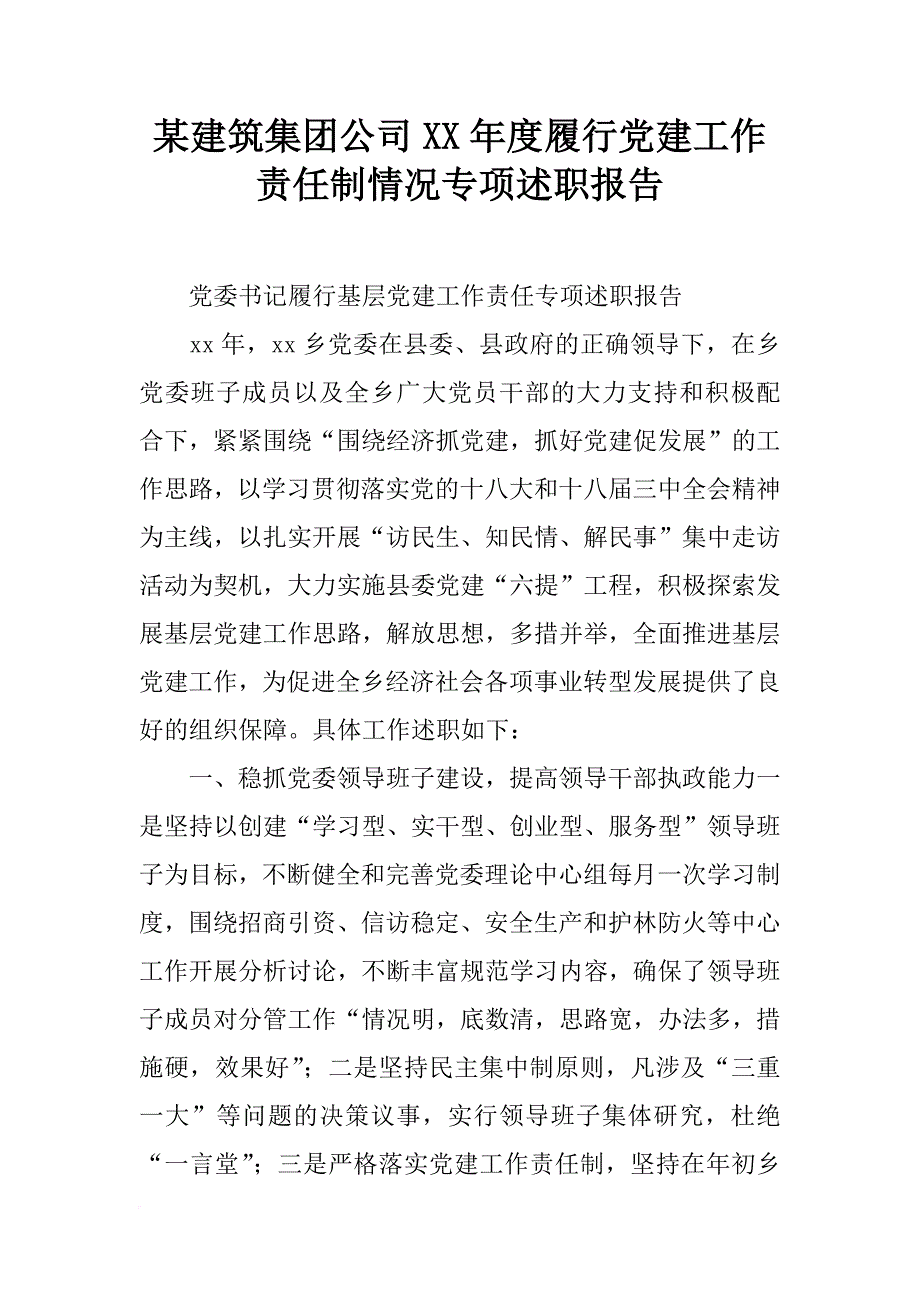 某建筑集团公司XX年度履行党建工作责任制情况专项述职报告

党委书记履行基层党建工作责任专项述职报告

xx年，xx乡党委在县委、县政府的正确领导下，在乡党委班子成员以及全乡广大党员干部的大力支持和积极配合下，紧紧围绕“围绕经济抓党建，抓好党建促发展”的工作思路，以学习贯彻落实党的十八大和十八届三中全会精神为主线，以扎实开展“访民生、知民情、解民事”集中走访活动为契机，大力实施县委党建“六提”工程，积极探索发展基层党建工作思路，解放思想，多措并举，全面推进基层党建工作，为促进全乡经济社会各项事业转型发展提供了良好的组织保障。具体工作述职如下：

一、稳抓党委领导班子建设，提高领导干部执政能力一是坚持以创建“学习型、实干型、创业型、服务型”领导班子为目标，不断健全和完善党委理论中心组每月一次学习制度，围绕招商引资、信访稳定、安全生产和护林防火等中心工作开展分析讨论，不断丰富规范学习内容，确保了领导班子成员对分管工作“情况明，底数清，思路宽，办法多，措施硬，效果好”；二是坚持民主集中制原则，凡涉及“三重一大”等问题的决策议事，实行领导班子集体研究，杜绝“一言堂”；三是严格落实党建工作责任制，坚持在年初乡